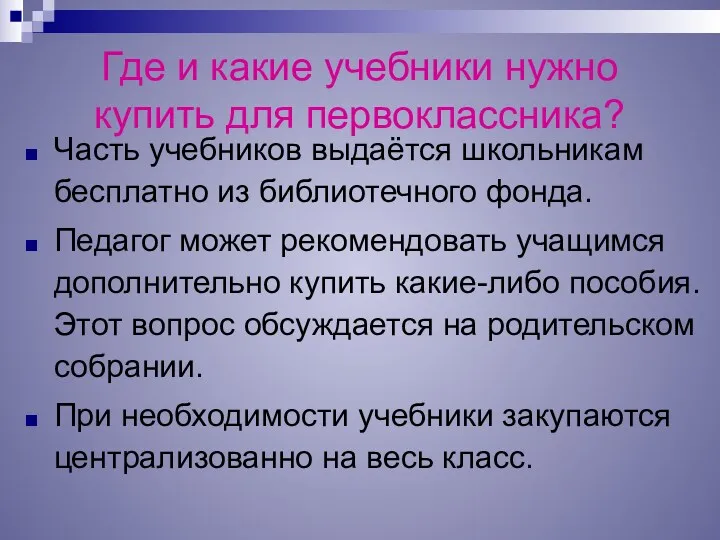 Где и какие учебники нужно купить для первоклассника?

Часть учебников выдаётся школьникам бесплатно из библиотечного фонда.

Педагог может рекомендовать учащимся дополнительно купить какие-либо пособия. Этот вопрос обсуждается на родительском собрании.

При необходимости учебники закупаются централизованно на весь класс.